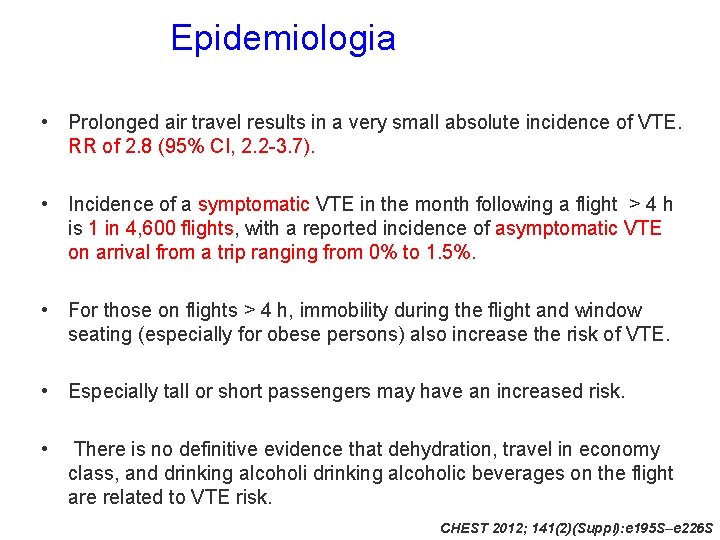 Epidemiologia

• Prolonged air travel results in a very small absolute incidence of VTE. RR of 2.8 (95% CI, 2.2-3.7).

• Incidence of a symptomatic VTE in the month following a flight > 4 h is 1 in 4,600 flights, with a reported incidence of asymptomatic VTE on arrival from a trip ranging from 0% to 1.5%.

• For those on flights > 4 h, immobility during the flight and window seating (especially for obese persons) also increase the risk of VTE.

• Especially tall or short passengers may have an increased risk.

• There is no definitive evidence that dehydration, travel in economy class, and drinking alcoholi drinking alcoholic beverages on the flight are related to VTE risk.

CHEST 2012; 141(2)(Suppl):e195S–e226S